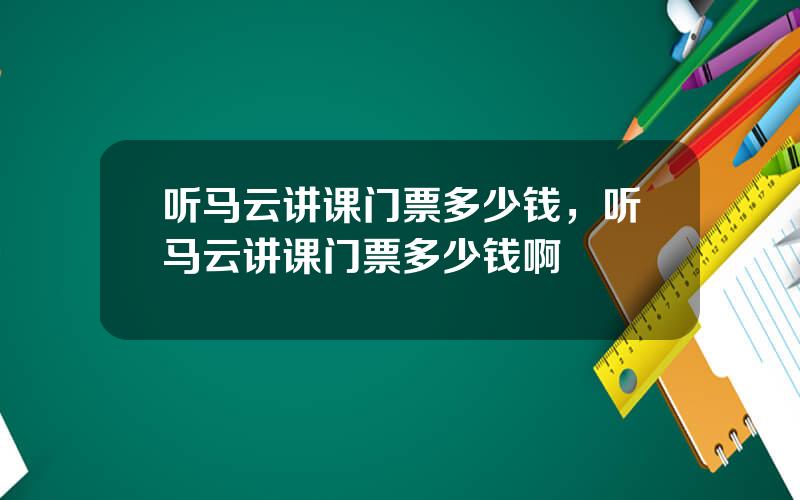 听马云讲课门票多少钱，听马云讲课门票多少钱啊